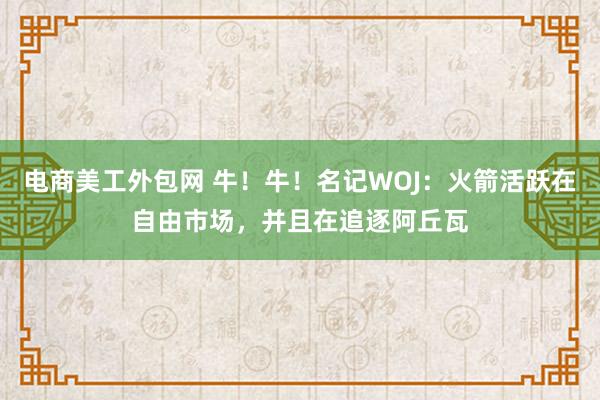 电商美工外包网 牛！牛！名记WOJ：火箭活跃在自由市场，并且在追逐阿丘瓦